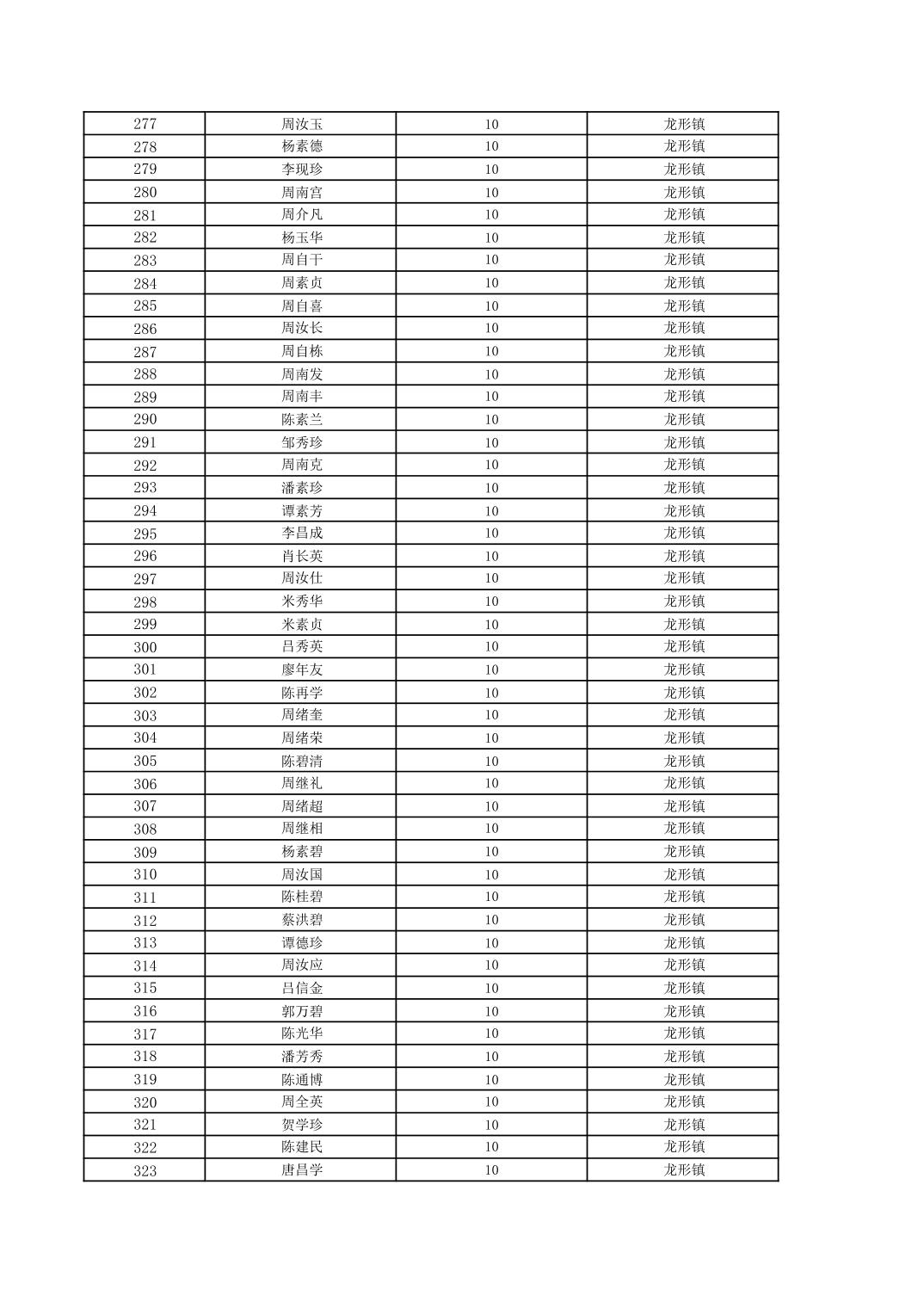 | 277 | 周汝玉 | 10 | 龙形镇 |
|---|---|---|---|
| 278 | 杨素德 | 10 | 龙形镇 |
| 279 | 李现珍 | 10 | 龙形镇 |
| 280 | 周南宫 | 10 | 龙形镇 |
| 281 | 周介凡 | 10 | 龙形镇 |
| 282 | 杨玉华 | 10 | 龙形镇 |
| 283 | 周自于 | 10 | 龙形镇 |
| 284 | 周素贞 | 10 | 龙形镇 |
| 285 | 周自喜 | 10 | 龙形镇 |
| 286 | 周汝长 | 10 | 龙形镇 |
| 287 | 周自栋 | 10 | 龙形镇 |
| 288 | 周南发 | 10 | 龙形镇 |
| 289 | 周南丰 | 10 | 龙形镇 |
| 290 | 陈素兰 | 10 | 龙形镇 |
| 291 | 邹秀珍 | 10 | 龙形镇 |
| 292 | 周南克 | 10 | 龙形镇 |
| 293 | 潘素珍 | 10 | 龙形镇 |
| 294 | 谭素芳 | 10 | 龙形镇 |
| 295 | 李昌成 | 10 | 龙形镇 |
| 296 | 肖长英 | 10 | 龙形镇 |
| 297 | 周汝仕 | 10 | 龙形镇 |
| 298 | 米秀华 | 10 | 龙形镇 |
| 299 | 米素贞 | 10 | 龙形镇 |
| 300 | 吕秀英 | 10 | 龙形镇 |
| 301 | 廖年友 | 10 | 龙形镇 |
| 302 | 陈再学 | 10 | 龙形镇 |
| 303 | 周绪奎 | 10 | 龙形镇 |
| 304 | 周绪荣 | 10 | 龙形镇 |
| 305 | 陈碧清 | 10 | 龙形镇 |
| 306 | 周继礼 | 10 | 龙形镇 |
| 307 | 周绪超 | 10 | 龙形镇 |
| 308 | 周继相 | 10 | 龙形镇 |
| 309 | 杨素碧 | 10 | 龙形镇 |
| 310 | 周汝国 | 10 | 龙形镇 |
| 311 | 陈桂碧 | 10 | 龙形镇 |
| 312 | 蔡洪碧 | 10 | 龙形镇 |
| 313 | 谭德珍 | 10 | 龙形镇 |
| 314 | 周汝应 | 10 | 龙形镇 |
| 315 | 吕信金 | 10 | 龙形镇 |
| 316 | 郭万碧 | 10 | 龙形镇 |
| 317 | 陈光华 | 10 | 龙形镇 |
| 318 | 潘芳秀 | 10 | 龙形镇 |
| 319 | 陈通博 | 10 | 龙形镇 |
| 320 | 周全英 | 10 | 龙形镇 |
| 321 | 贺学珍 | 10 | 龙形镇 |
| 322 | 陈建民 | 10 | 龙形镇 |
| 323 | 唐昌学 | 10 | 龙形镇 |